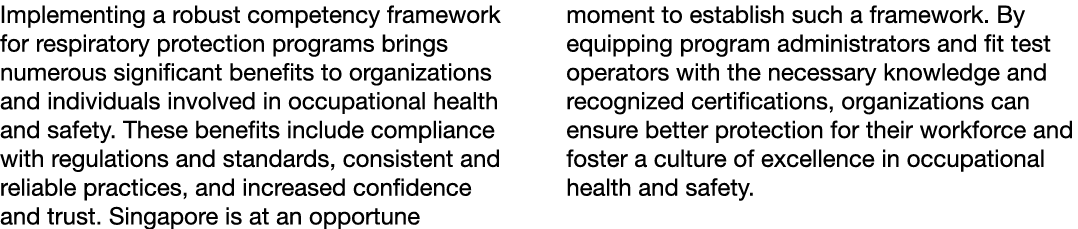 Implementing a robust competency framework for respiratory protection programs brings numerous significant benefits to organizations and individuals involved in occupational health and safety. These benefits include compliance with regulations and standards, consistent and reliable practices, and increased confidence and trust. Singapore is at an opportune

moment to establish such a framework. By equipping program administrators and fit test operators with the necessary knowledge and recognized certifications, organizations can ensure better protection for their workforce and foster a culture of excellence in occupational health and safety.